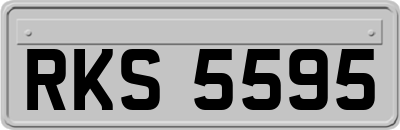 RKS 5595